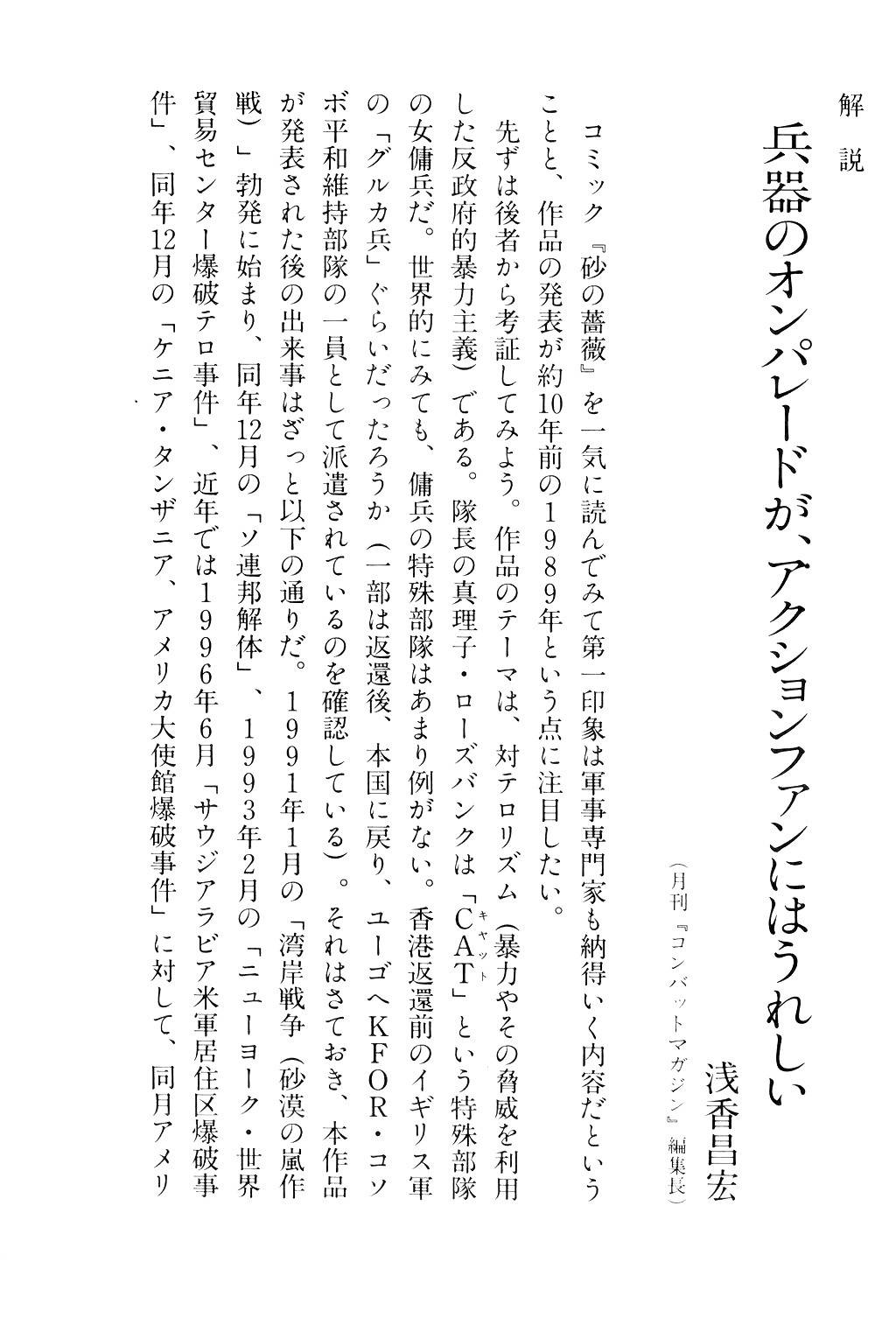 解説

兵器のオンパレードが、アクションファンにはうれしい

浅香昌宏
（月刊『コンバットマガジン』編集長）

コミック『砂の薔薇』を一気に読んでみて第一印象は軍事専門家も納得いく内容だということと、作品の発表が約10年前の１９８９年という点に注目したい。

先ずは後者から考証してみよう。作品のテーマは、対テロリズム（暴力やその脅威を利用した反政府的暴力主義）である。隊長の真理子・ローズバンクは「ＣＡＴ（キャット）」という特殊部隊の女傭兵だ。世界的にみても、傭兵の特殊部隊はあまり例がない。香港返還前のイギリス軍の「グルカ兵」ぐらいだったろうか（一部は返還後、本国に戻り、ユーゴへＫＦＯＲ・コソボ平和維持部隊の一員として派遣されているのを確認している）。それはさておき、本作品が発表された後の出来事はざっと以下の通りだ。１９９１年１月の「湾岸戦争（砂漠の嵐作戦）」勃発に始まり、同年12月の「ソ連邦解体」、１９９３年２月の「ニューヨーク・世界貿易センター爆破テロ事件」、近年では１９９６年６月「サウジアラビア米軍居住区爆破事件」、同年12月の「ケニア・タンザニア、アメリカ大使館爆破事件」に対して、同月アメリ